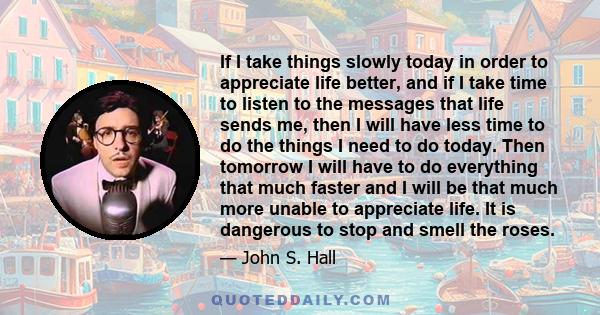 If I take things slowly today in order to appreciate life better, and if I take time to listen to the messages that life sends me, then I will have less time to do the things I need to do today. Then tomorrow I will have to do everything that much faster and I will be that much more unable to appreciate life. It is dangerous to stop and smell the roses.

— John S. Hall

QUOTEDDAILY.COM